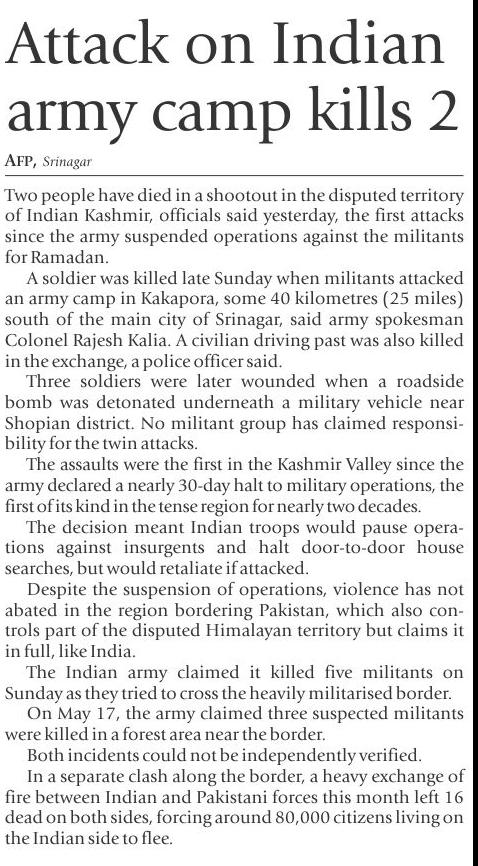 Attack on Indian army camp kills 2

AFP, Srinagar

Two people have died in a shootout in the disputed territory of Indian Kashmir, officials said yesterday, the first attacks since the army suspended operations against the militants for Ramadan.

A soldier was killed late Sunday when militants attacked an army camp in Kakapora, some 40 kilometres (25 miles) south of the main city of Srinagar, said army spokesman Colonel Rajesh Kalia. A civilian driving past was also killed in the exchange, a police officer said.

Three soldiers were later wounded when a roadside bomb was detonated underneath a military vehicle near Shopian district. No militant group has claimed responsibility for the twin attacks.

The assaults were the first in the Kashmir Valley since the army declared a nearly 30-day halt to military operations, the first of its kind in the tense region for nearly two decades.

The decision meant Indian troops would pause operations against insurgents and halt door-to-door house searches, but would retaliate if attacked.

Despite the suspension of operations, violence has not abated in the region bordering Pakistan, which also controls part of the disputed Himalayan territory but claims it in full, like India.

The Indian army claimed it killed five militants on Sunday as they tried to cross the heavily militarised border.

On May 17, the army claimed three suspected militants were killed in a forest area near the border.

Both incidents could not be independently verified.

In a separate clash along the border, a heavy exchange of fire between Indian and Pakistani forces this month left 16 dead on both sides, forcing around 80,000 citizens living on the Indian side to flee.